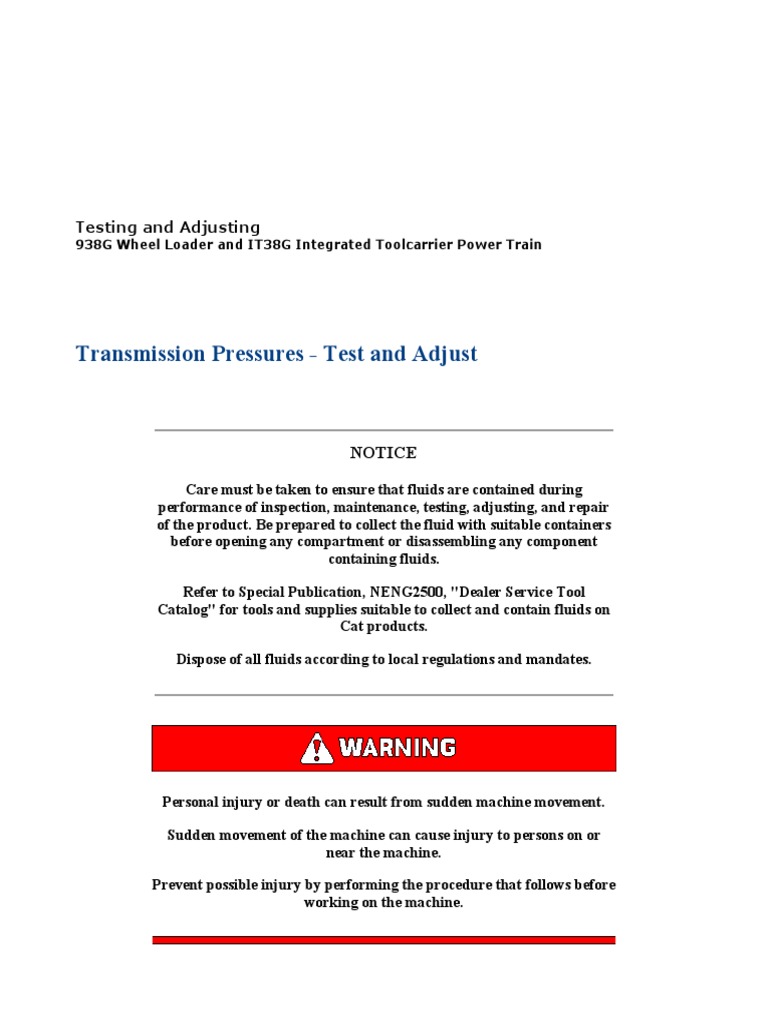 Testing and Adjusting
938G Wheel Loader and IT38G Integrated Toolcarrier Power Train

Transmission Pressures - Test and Adjust

NOTICE

Care must be taken to ensure that fluids are contained during performance of inspection, maintenance, testing, adjusting, and repair of the product. Be prepared to collect the fluid with suitable containers before opening any compartment or disassembling any component containing fluids.

Refer to Special Publication, NENG2500, "Dealer Service Tool Catalog" for tools and supplies suitable to collect and contain fluids on Cat products.

Dispose of all fluids according to local regulations and mandates.

WARNING

Personal injury or death can result from sudden machine movement.

Sudden movement of the machine can cause injury to persons on or near the machine.

Prevent possible injury by performing the procedure that follows before working on the machine.